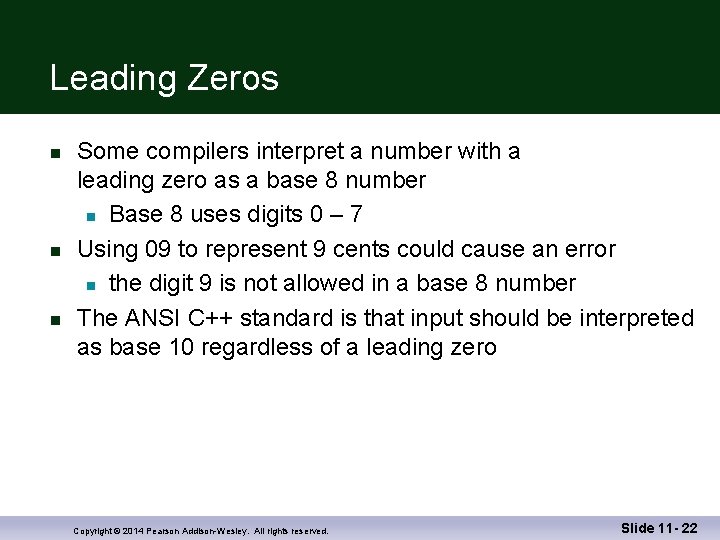 Leading Zeros

- Some compilers interpret a number with a leading zero as a base 8 number
  - Base 8 uses digits 0 – 7
- Using 09 to represent 9 cents could cause an error
  - the digit 9 is not allowed in a base 8 number
- The ANSI C++ standard is that input should be interpreted as base 10 regardless of a leading zero

Copyright © 2014 Pearson Addison-Wesley. All rights reserved.

Slide 11- 22